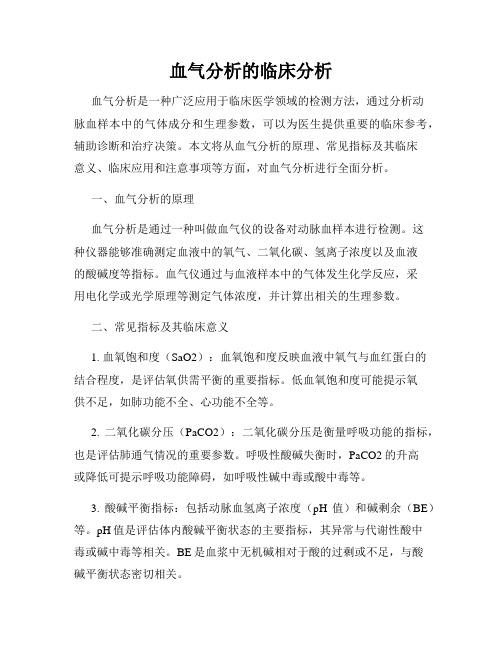 血气分析的临床分析

血气分析是一种广泛应用于临床医学领域的检测方法，通过分析动脉血样本中的气体成分和生理参数，可以为医生提供重要的临床参考，辅助诊断和治疗决策。本文将从血气分析的原理、常见指标及其临床意义、临床应用和注意事项等方面，对血气分析进行全面分析。

一、血气分析的原理

血气分析是通过一种叫做血气仪的设备对动脉血样本进行检测。这种仪器能够准确测定血液中的氧气、二氧化碳、氢离子浓度以及血液的酸碱度等指标。血气仪通过与血液样本中的气体发生化学反应，采用电化学或光学原理等测定气体浓度，并计算出相关的生理参数。

二、常见指标及其临床意义

1. 血氧饱和度（SaO2）：血氧饱和度反映血液中氧气与血红蛋白的结合程度，是评估氧供需平衡的重要指标。低血氧饱和度可能提示氧供不足，如肺功能不全、心功能不全等。

2. 二氧化碳分压（PaCO2）：二氧化碳分压是衡量呼吸功能的指标，也是评估肺通气情况的重要参数。呼吸性酸碱失衡时，PaCO2 的升高或降低可提示呼吸功能障碍，如呼吸性碱中毒或酸中毒等。

3. 酸碱平衡指标：包括动脉血氢离子浓度（pH 值）和碱剩余（BE）等。pH 值是评估体内酸碱平衡状态的主要指标，其异常与代谢性酸中毒或碱中毒等相关。BE 是血浆中无机碱相对于酸的过剩或不足，与酸碱平衡状态密切相关。